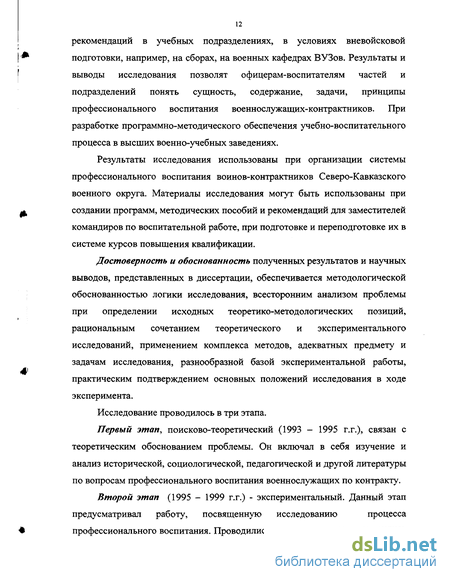 12

рекомендаций в учебных подразделениях, в условиях вневойсковой подготовки, например, на сборах, на военных кафедрах ВУЗов. Результаты и выводы исследования позволят офицерам-воспитателям частей и подразделений понять сущность, содержание, задачи, принципы профессионального воспитания военнослужащих-контрактников. При разработке программно-методического обеспечения учебно-воспитательного процесса в высших военно-учебных заведениях.

Результаты исследования использованы при организации системы профессионального воспитания воинов-контрактников Северо-Кавказского военного округа. Материалы исследования могут быть использованы при создании программ, методических пособий и рекомендаций для заместителей командиров по воспитательной работе, при подготовке и переподготовке их в системе курсов повышения квалификации.

Достоверность и обоснованность полученных результатов и научных выводов, представленных в диссертации, обеспечивается методологической обоснованностью логики исследования, всесторонним анализом проблемы при определении исходных теоретико-методологических позиций, рациональным сочетанием теоретического и экспериментального исследований, применением комплекса методов, адекватных предмету и задачам исследования, разнообразной базой экспериментальной работы, практическим подтверждением основных положений исследования в ходе эксперимента.

Исследование проводилось в три этапа.

Первый этап, поисково-теоретический (1993 – 1995 г.г.), связан с теоретическим обоснованием проблемы. Он включал в себя изучение и анализ исторической, социологической, педагогической и другой литературы по вопросам профессионального воспитания военнослужащих по контракту.

Второй этап (1995 – 1999 г.г.) - экспериментальный. Данный этап предусматривал работу, посвященную исследованию процесса профессионального воспитания. Проводилис

dsLib.net
библиотека диссертаций